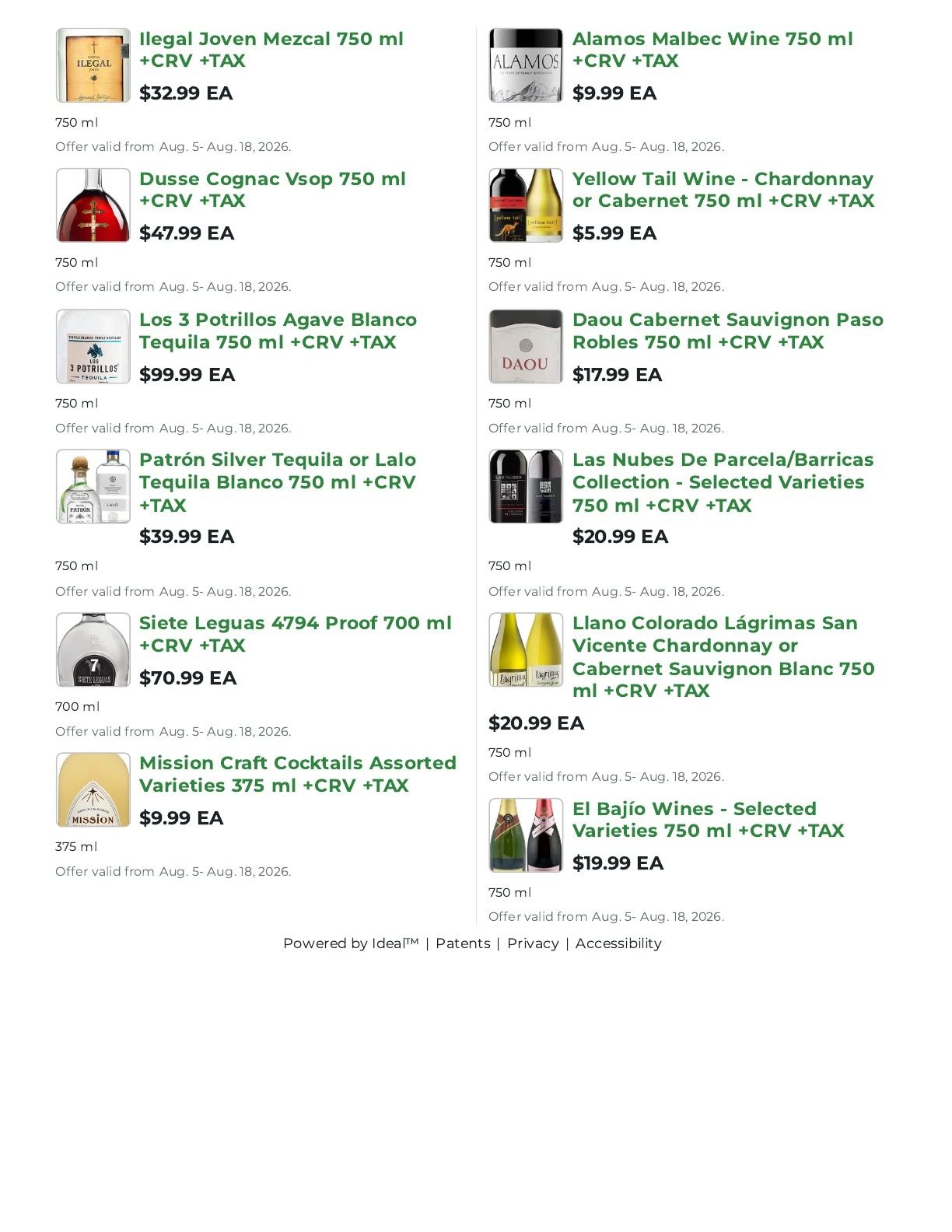 Ilegal Joven Mezcal 750 ml +CRV +TAX

$32.99 EA

750 ml

Offer valid from Aug. 5- Aug. 18, 2026.

Dusse Cognac Vsop 750 ml +CRV +TAX

$47.99 EA

750 ml

Offer valid from Aug. 5- Aug. 18, 2026.

Los 3 Potrillos Agave Blanco Tequila 750 ml +CRV +TAX

$99.99 EA

750 ml

Offer valid from Aug. 5- Aug. 18, 2026.

Patrón Silver Tequila or Lalo Tequila Blanco 750 ml +CRV +TAX

$39.99 EA

750 ml

Offer valid from Aug. 5- Aug. 18, 2026.

Siete Leguas 4794 Proof 700 ml +CRV +TAX

$70.99 EA

700 ml

Offer valid from Aug. 5- Aug. 18, 2026.

Mission Craft Cocktails Assorted Varieties 375 ml +CRV +TAX

$9.99 EA

375 ml

Offer valid from Aug. 5- Aug. 18, 2026.

Alamos Malbec Wine 750 ml +CRV +TAX

$9.99 EA

750 ml

Offer valid from Aug. 5- Aug. 18, 2026.

Yellow Tail Wine - Chardonnay or Cabernet 750 ml +CRV +TAX

$5.99 EA

750 ml

Offer valid from Aug. 5- Aug. 18, 2026.

Daou Cabernet Sauvignon Paso Robles 750 ml +CRV +TAX

$17.99 EA

750 ml

Offer valid from Aug. 5- Aug. 18, 2026.

Las Nubes De Parcela/Barricas Collection - Selected Varieties 750 ml +CRV +TAX

$20.99 EA

750 ml

Offer valid from Aug. 5- Aug. 18, 2026.

Llano Colorado Lágrimas San Vicente Chardonnay or Cabernet Sauvignon Blanc 750 ml +CRV +TAX

$20.99 EA

750 ml

Offer valid from Aug. 5- Aug. 18, 2026.

El Bajío Wines - Selected Varieties 750 ml +CRV +TAX

$19.99 EA

750 ml

Offer valid from Aug. 5- Aug. 18, 2026.

Powered by Ideal™ | Patents | Privacy | Accessibility